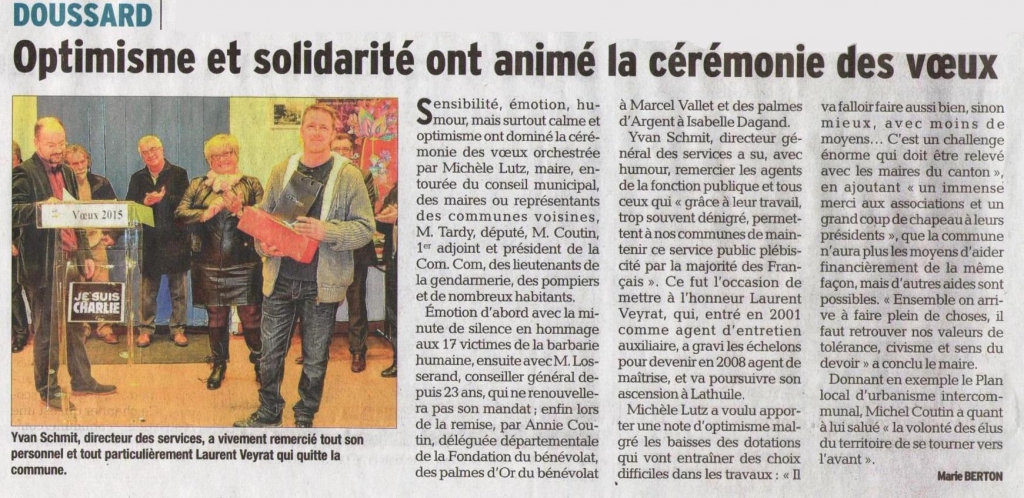 DOUSSARD

Optimisme et solidarité ont animé la cérémonie des vœux

Vœux 2015

JE SUIS CHARLIE

Yvan Schmit, directeur des services, a vivement remercié tout son personnel et tout particulièrement Laurent Veyrat qui quitte la commune.

Sensibilité, émotion, humour, mais surtout calme et optimisme ont dominé la cérémonie des vœux orchestrée par Michèle Lutz, maire, entourée du conseil municipal, des maires ou représentants des communes voisines, M. Tardy, député, M. Coutin, 1er adjoint et président de la Com. Com, des lieutenants de la gendarmerie, des pompiers et de nombreux habitants.

Émotion d'abord avec la minute de silence en hommage aux 17 victimes de la barbarie humaine, ensuite avec M. Losserand, conseiller général depuis 23 ans, qui ne renouvellera pas son mandat ; enfin lors de la remise, par Annie Coutin, déléguée départementale de la Fondation du bénévolat, des palmes d'Or du bénévolat à Marcel Vallet et des palmes d'Argent à Isabelle Dagand.

Yvan Schmit, directeur général des services a su, avec humour, remercier les agents de la fonction publique et tous ceux qui « grâce à leur travail, trop souvent dénigré, permettent à nos communes de maintenir ce service public plébiscité par la majorité des Français ». Ce fut l'occasion de mettre à l'honneur Laurent Veyrat, qui, entré en 2001 comme agent d'entretien auxiliaire, a gravi les échelons pour devenir en 2008 agent de maîtrise, et va poursuivre son ascension à Lathuile.

Michèle Lutz a voulu apporter une note d'optimisme malgré les baisses des dotations qui vont entraîner des choix difficiles dans les travaux : « Il va falloir faire aussi bien, sinon mieux, avec moins de moyens... C'est un challenge énorme qui doit être relevé avec les maires du canton », en ajoutant « un immense merci aux associations et un grand coup de chapeau à leurs présidents », que la commune n'aura plus les moyens d'aider financièrement de la même façon, mais d'autres aides sont possibles. « Ensemble on arrive à faire plein de choses, il faut retrouver nos valeurs de tolérance, civisme et sens du devoir » a conclu le maire.

Donnant en exemple le Plan local d'urbanisme intercommunal, Michel Coutin a quant à lui salué « la volonté des élus du territoire de se tourner vers l'avant ».

Marie BERTON